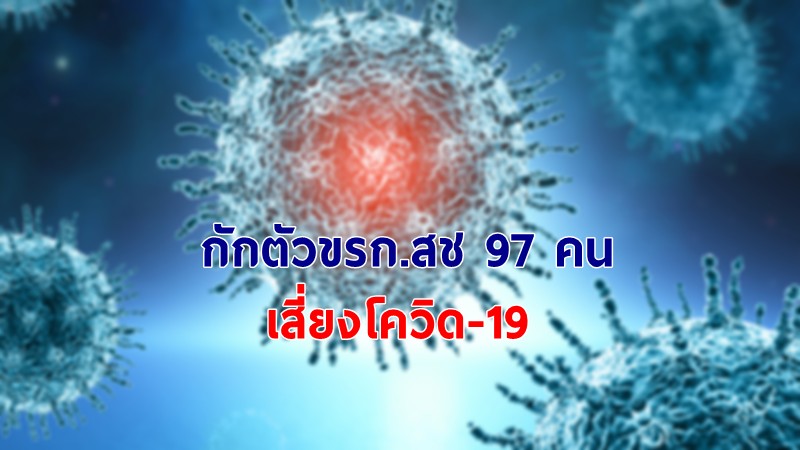 กักตัวขรก.สช 97 คน
เสี่ยงโควิด-19